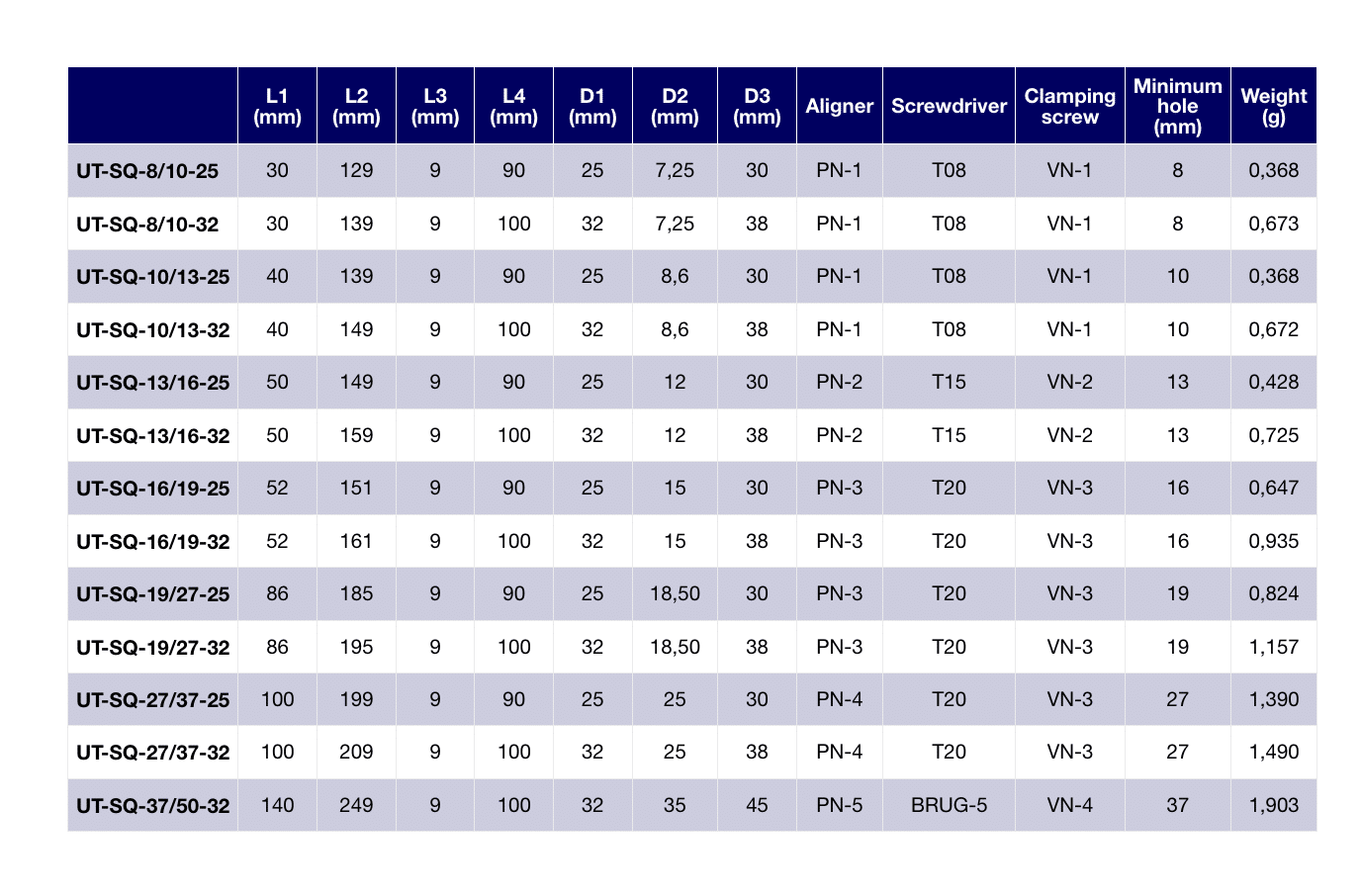 |  | L1 (mm) | L2 (mm) | L3 (mm) | L4 (mm) | D1 (mm) | D2 (mm) | D3 (mm) | Aligner | Screwdriver | Clamping screw | Minimum hole (mm) | Weight (g) |
|---|---|---|---|---|---|---|---|---|---|---|---|---|
| UT-SQ-8/10-25 | 30 | 129 | 9 | 90 | 25 | 7,25 | 30 | PN-1 | T08 | VN-1 | 8 | 0,368 |
| UT-SQ-8/10-32 | 30 | 139 | 9 | 100 | 32 | 7,25 | 38 | PN-1 | T08 | VN-1 | 8 | 0,673 |
| UT-SQ-10/13-25 | 40 | 139 | 9 | 90 | 25 | 8,6 | 30 | PN-1 | T08 | VN-1 | 10 | 0,368 |
| UT-SQ-10/13-32 | 40 | 149 | 9 | 100 | 32 | 8,6 | 38 | PN-1 | T08 | VN-1 | 10 | 0,672 |
| UT-SQ-13/16-25 | 50 | 149 | 9 | 90 | 25 | 12 | 30 | PN-2 | T15 | VN-2 | 13 | 0,428 |
| UT-SQ-13/16-32 | 50 | 159 | 9 | 100 | 32 | 12 | 38 | PN-2 | T15 | VN-2 | 13 | 0,725 |
| UT-SQ-16/19-25 | 52 | 151 | 9 | 90 | 25 | 15 | 30 | PN-3 | T20 | VN-3 | 16 | 0,647 |
| UT-SQ-16/19-32 | 52 | 161 | 9 | 100 | 32 | 15 | 38 | PN-3 | T20 | VN-3 | 16 | 0,935 |
| UT-SQ-19/27-25 | 86 | 185 | 9 | 90 | 25 | 18,50 | 30 | PN-3 | T20 | VN-3 | 19 | 0,824 |
| UT-SQ-19/27-32 | 86 | 195 | 9 | 100 | 32 | 18,50 | 38 | PN-3 | T20 | VN-3 | 19 | 1,157 |
| UT-SQ-27/37-25 | 100 | 199 | 9 | 90 | 25 | 25 | 30 | PN-4 | T20 | VN-3 | 27 | 1,390 |
| UT-SQ-27/37-32 | 100 | 209 | 9 | 100 | 32 | 25 | 38 | PN-4 | T20 | VN-3 | 27 | 1,490 |
| UT-SQ-37/50-32 | 140 | 249 | 9 | 100 | 32 | 35 | 45 | PN-5 | BRUG-5 | VN-4 | 37 | 1,903 |